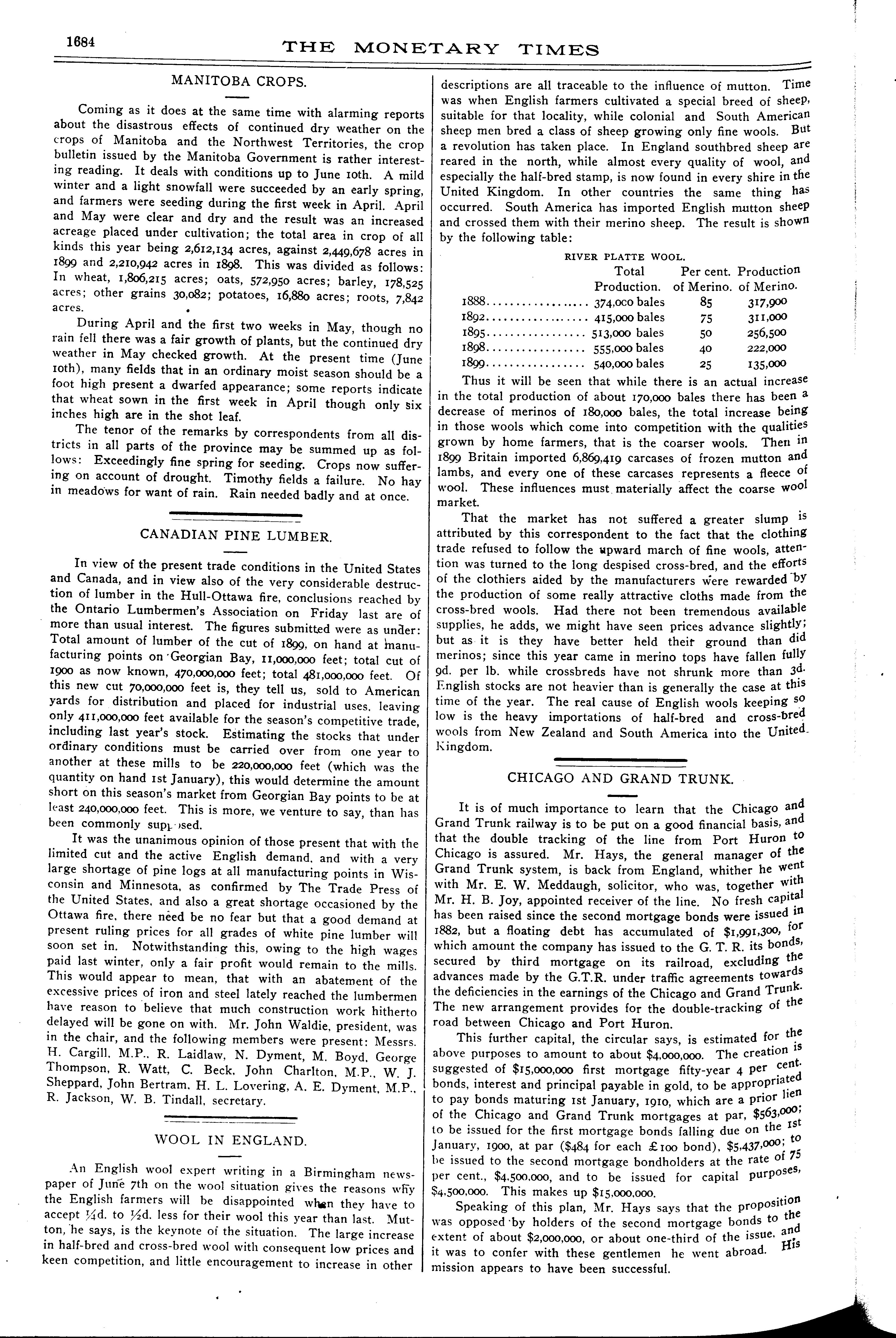 1684 THE MONETARY TIMES

MANITOBA CROPS.

Coming as it does at the same time with alarming reports about the disastrous effects of continued dry weather on the crops of Manitoba and the Northwest Territories, the crop bulletin issued by the Manitoba Government is rather interesting reading. It deals with conditions up to June 10th. A mild winter and a light snowfall were succeeded by an early spring, and farmers were seeding during the first week in April. April and May were clear and dry and the result was an increased acreage placed under cultivation; the total area in crop of all kinds this year being 2,612,134 acres, against 2,449,678 acres in 1899 and 2,210,942 acres in 1898. This was divided as follows: In wheat, 1,806,215 acres; oats, 572,950 acres; barley, 178,525 acres; other grains 30,082; potatoes, 16,880 acres; roots, 7,842 acres.

During April and the first two weeks in May, though no rain fell there was a fair growth of plants, but the continued dry weather in May checked growth. At the present time (June 10th), many fields that in an ordinary moist season should be a foot high present a dwarfed appearance; some reports indicate that wheat sown in the first week in April though only six inches high are in the shot leaf.

The tenor of the remarks by correspondents from all districts in all parts of the province may be summed up as follows: Exceedingly fine spring for seeding. Crops now suffering on account of drought. Timothy fields a failure. No hay in meadows for want of rain. Rain needed badly and at once.

CANADIAN PINE LUMBER.

In view of the present trade conditions in the United States and Canada, and in view also of the very considerable destruction of lumber in the Hull-Ottawa fire, conclusions reached by the Ontario Lumbermen's Association on Friday last are of more than usual interest. The figures submitted were as under: Total amount of lumber of the cut of 1899, on hand at manufacturing points on Georgian Bay, 11,000,000 feet; total cut of 1900 as now known, 470,000,000 feet; total 481,000,000 feet. Of this new cut 70,000,000 feet is, they tell us, sold to American yards for distribution and placed for industrial uses, leaving only 411,000,000 feet available for the season's competitive trade, including last year's stock. Estimating the stocks that under ordinary conditions must be carried over from one year to another at these mills to be 220,000,000 feet (which was the quantity on hand 1st January), this would determine the amount short on this season's market from Georgian Bay points to be at least 240,000,000 feet. This is more, we venture to say, than has been commonly supposed.

It was the unanimous opinion of those present that with the limited cut and the active English demand, and with a very large shortage of pine logs at all manufacturing points in Wisconsin and Minnesota, as confirmed by The Trade Press of the United States, and also a great shortage occasioned by the Ottawa fire, there need be no fear but that a good demand at present ruling prices for all grades of white pine lumber will soon set in. Notwithstanding this, owing to the high wages paid last winter, only a fair profit would remain to the mills. This would appear to mean, that with an abatement of the excessive prices of iron and steel lately reached the lumbermen have reason to believe that much construction work hitherto delayed will be gone on with. Mr. John Waldie, president, was in the chair, and the following members were present: Messrs. H. Cargill, M.P., R. Laidlaw, N. Dyment, M. Boyd, George Thompson, R. Watt, C. Beck, John Charlton, M.P., W. J. Sheppard, John Bertram, H. L. Lovering, A. E. Dyment, M.P., R. Jackson, W. B. Tindall, secretary.

WOOL IN ENGLAND.

An English wool expert writing in a Birmingham newspaper of June 7th on the wool situation gives the reasons why the English farmers will be disappointed when they have to accept ¼d. to ½d. less for their wool this year than last. Mutton, he says, is the keynote of the situation. The large increase in half-bred and cross-bred wool with consequent low prices and keen competition, and little encouragement to increase in other descriptions are all traceable to the influence of mutton. Time was when English farmers cultivated a special breed of sheep, suitable for that locality, while colonial and South American sheep men bred a class of sheep growing only fine wools. But a revolution has taken place. In England southbred sheep are reared in the north, while almost every quality of wool, and especially the half-bred stamp, is now found in every shire in the United Kingdom. In other countries the same thing has occurred. South America has imported English mutton sheep and crossed them with their merino sheep. The result is shown by the following table:

RIVER PLATTE WOOL.

| | Total Production. | Per cent. of Merino. | Production of Merino. |
|---|---|---|---|
| 1888 | 374,000 bales | 85 | 317,900 |
| 1892 | 415,000 bales | 75 | 311,000 |
| 1895 | 513,000 bales | 50 | 256,500 |
| 1898 | 555,000 bales | 40 | 222,000 |
| 1899 | 540,000 bales | 25 | 135,000 |

Thus it will be seen that while there is an actual increase in the total production of about 170,000 bales there has been a decrease of merinos of 180,000 bales, the total increase being in those wools which come into competition with the qualities grown by home farmers, that is the coarser wools. Then in 1899 Britain imported 6,869,419 carcases of frozen mutton and lambs, and every one of these carcases represents a fleece of wool. These influences must materially affect the coarse wool market.

That the market has not suffered a greater slump is attributed by this correspondent to the fact that the clothing trade refused to follow the upward march of fine wools, attention was turned to the long despised cross-bred, and the efforts of the clothiers aided by the manufacturers were rewarded by the production of some really attractive cloths made from the cross-bred wools. Had there not been tremendous available supplies, he adds, we might have seen prices advance slightly; but as it is they have better held their ground than did merinos; since this year came in merino tops have fallen fully 9d. per lb. while crossbreds have not shrunk more than 3d. English stocks are not heavier than is generally the case at this time of the year. The real cause of English wools keeping so low is the heavy importations of half-bred and cross-bred wools from New Zealand and South America into the United Kingdom.

CHICAGO AND GRAND TRUNK.

It is of much importance to learn that the Chicago and Grand Trunk railway is to be put on a good financial basis, and that the double tracking of the line from Port Huron to Chicago is assured. Mr. Hays, the general manager of the Grand Trunk system, is back from England, whither he went with Mr. E. W. Meddaugh, solicitor, who was, together with Mr. H. B. Joy, appointed receiver of the line. No fresh capital has been raised since the second mortgage bonds were issued in 1882, but a floating debt has accumulated of $1,991,300, for which amount the company has issued to the G. T. R. its bonds, secured by third mortgage on its railroad, excluding the advances made by the G.T.R. under traffic agreements towards the deficiencies in the earnings of the Chicago and Grand Trunk. The new arrangement provides for the double-tracking of the road between Chicago and Port Huron.

This further capital, the circular says, is estimated for the above purposes to amount to about $4,000,000. The creation is suggested of $15,000,000 first mortgage fifty-year 4 per cent. bonds, interest and principal payable in gold, to be appropriated to pay bonds maturing 1st January, 1910, which are a prior lien of the Chicago and Grand Trunk mortgages at par, $563,000; to be issued for the first mortgage bonds falling due on the 1st January, 1900, at par ($484 for each £100 bond), $5,437,000; to be issued to the second mortgage bondholders at the rate of 75 per cent., $4,500,000, and to be issued for capital purposes, $4,500,000. This makes up $15,000,000.

Speaking of this plan, Mr. Hays says that the proposition was opposed by holders of the second mortgage bonds to the extent of about $2,000,000, or about one-third of the issue, and it was to confer with these gentlemen he went abroad. His mission appears to have been successful.